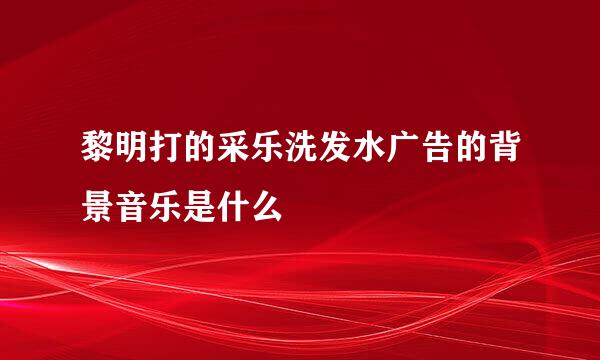 黎明打的采乐洗发水广告的背景音乐是什么